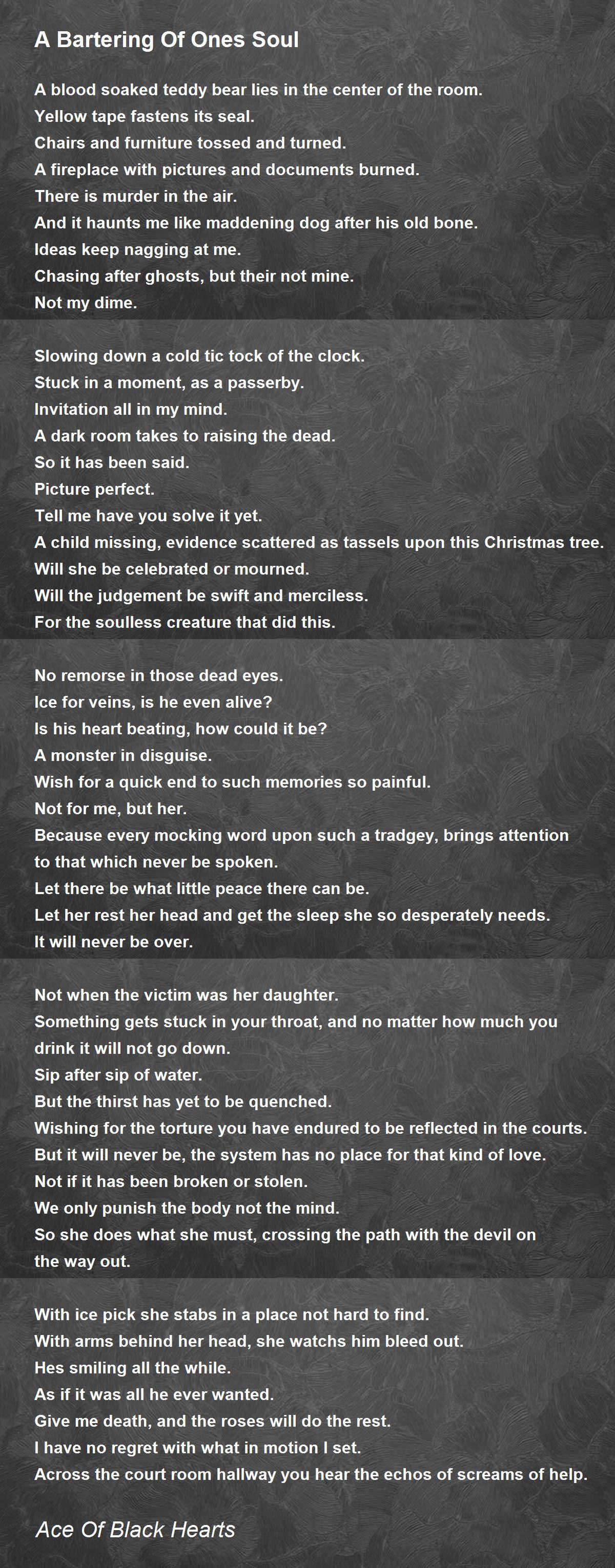 A Bartering Of Ones Soul

A blood soaked teddy bear lies in the center of the room.
Yellow tape fastens its seal.
Chairs and furniture tossed and turned.
A fireplace with pictures and documents burned.
There is murder in the air.
And it haunts me like maddening dog after his old bone.
Ideas keep nagging at me.
Chasing after ghosts, but their not mine.
Not my dime.

Slowing down a cold tic tock of the clock.
Stuck in a moment, as a passerby.
Invitation all in my mind.
A dark room takes to raising the dead.
So it has been said.
Picture perfect.
Tell me have you solve it yet.
A child missing, evidence scattered as tassels upon this Christmas tree.
Will she be celebrated or mourned.
Will the judgement be swift and merciless.
For the soulless creature that did this.

No remorse in those dead eyes.
Ice for veins, is he even alive?
Is his heart beating, how could it be?
A monster in disguise.
Wish for a quick end to such memories so painful.
Not for me, but her.
Because every mocking word upon such a tradgey, brings attention to that which never be spoken.
Let there be what little peace there can be.
Let her rest her head and get the sleep she so desperately needs.
It will never be over.

Not when the victim was her daughter.
Something gets stuck in your throat, and no matter how much you drink it will not go down.
Sip after sip of water.
But the thirst has yet to be quenched.
Wishing for the torture you have endured to be reflected in the courts.
But it will never be, the system has no place for that kind of love.
Not if it has been broken or stolen.
We only punish the body not the mind.
So she does what she must, crossing the path with the devil on the way out.

With ice pick she stabs in a place not hard to find.
With arms behind her head, she watchs him bleed out.
Hes smiling all the while.
As if it was all he ever wanted.
Give me death, and the roses will do the rest.
I have no regret with what in motion I set.
Across the court room hallway you hear the echos of screams of help.

Ace Of Black Hearts